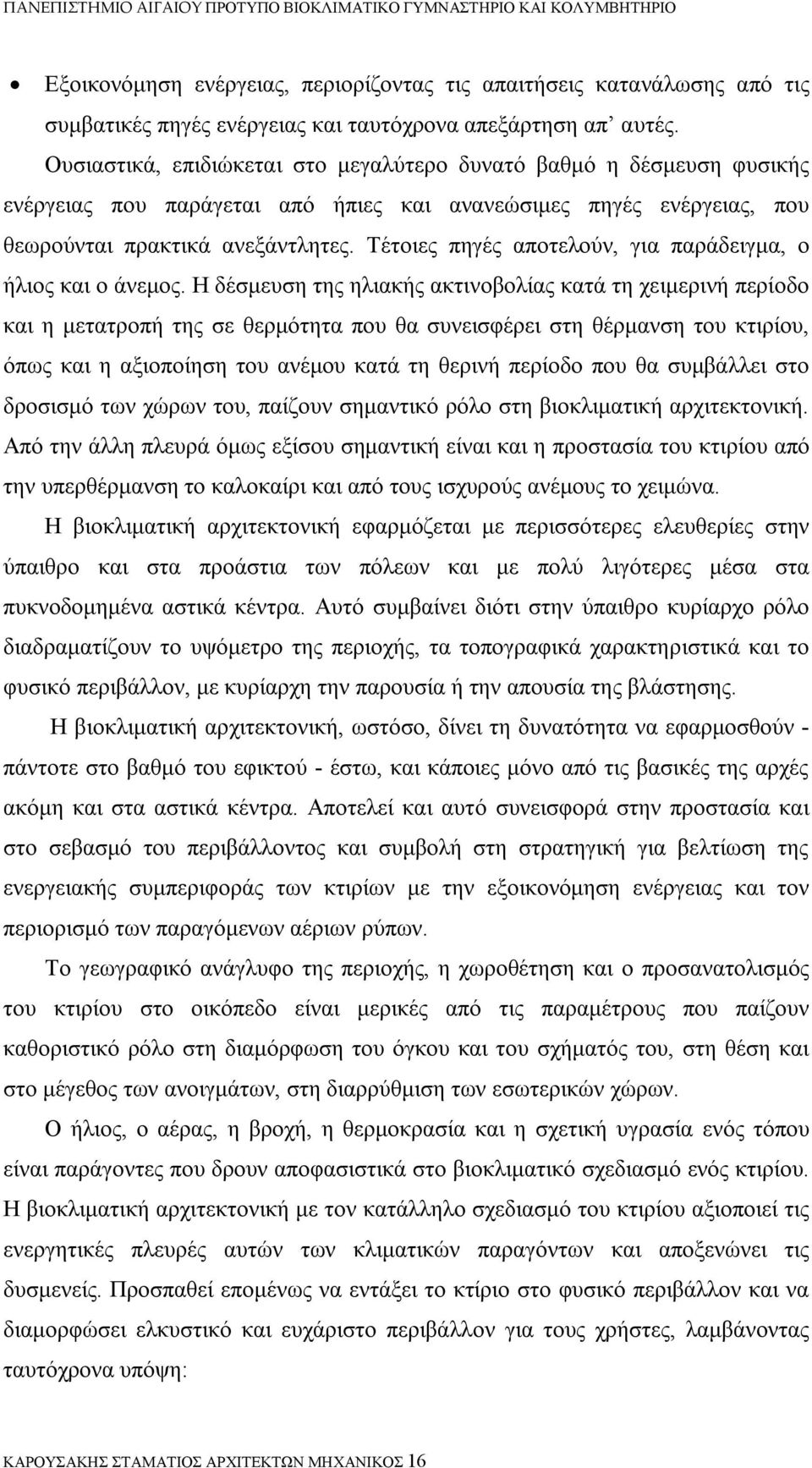 ΠΑΝΕΠΙΣΤΗΜΙΟ ΑΙΓΑΙΟΥ ΠΡΟΤΥΠΟ ΒΙΟΚΛΙΜΑΤΙΚΟ ΓΥΜΝΑΣΤΗΡΙΟ ΚΑΙ ΚΟΛΥΜΒΗΤΗΡΙΟ

• Εξοικονόμηση ενέργειας, περιορίζοντας τις απαιτήσεις κατανάλωσης από τις συμβατικές πηγές ενέργειας και ταυτόχρονα απεξάρτηση απ' αυτές.

Ουσιαστικά, επιδιώκεται στο μεγαλύτερο δυνατό βαθμό η δέσμευση φυσικής ενέργειας που παράγεται από ήπιες και ανανεώσιμες πηγές ενέργειας, που θεωρούνται πρακτικά ανεξάντλητες. Τέτοιες πηγές αποτελούν, για παράδειγμα, ο ήλιος και ο άνεμος. Η δέσμευση της ηλιακής ακτινοβολίας κατά τη χειμερινή περίοδο και η μετατροπή της σε θερμότητα που θα συνεισφέρει στη θέρμανση του κτιρίου, όπως και η αξιοποίηση του ανέμου κατά τη θερινή περίοδο που θα συμβάλλει στο δροσισμό των χώρων του, παίζουν σημαντικό ρόλο στη βιοκλιματική αρχιτεκτονική. Από την άλλη πλευρά όμως εξίσου σημαντική είναι και η προστασία του κτιρίου από την υπερθέρμανση το καλοκαίρι και από τους ισχυρούς ανέμους το χειμώνα.

Η βιοκλιματική αρχιτεκτονική εφαρμόζεται με περισσότερες ελευθερίες στην ύπαιθρο και στα προάστια των πόλεων και με πολύ λιγότερες μέσα στα πυκνοδομημένα αστικά κέντρα. Αυτό συμβαίνει διότι στην ύπαιθρο κυρίαρχο ρόλο διαδραματίζουν το υψόμετρο της περιοχής, τα τοπογραφικά χαρακτηριστικά και το φυσικό περιβάλλον, με κυρίαρχη την παρουσία ή την απουσία της βλάστησης.

Η βιοκλιματική αρχιτεκτονική, ωστόσο, δίνει τη δυνατότητα να εφαρμοσθούν - πάντοτε στο βαθμό του εφικτού - έστω, και κάποιες μόνο από τις βασικές της αρχές ακόμη και στα αστικά κέντρα. Αποτελεί και αυτό συνεισφορά στην προστασία και στο σεβασμό του περιβάλλοντος και συμβολή στη στρατηγική για βελτίωση της ενεργειακής συμπεριφοράς των κτιρίων με την εξοικονόμηση ενέργειας και τον περιορισμό των παραγόμενων αέριων ρύπων.

Το γεωγραφικό ανάγλυφο της περιοχής, η χωροθέτηση και ο προσανατολισμός του κτιρίου στο οικόπεδο είναι μερικές από τις παραμέτρους που παίζουν καθοριστικό ρόλο στη διαμόρφωση του όγκου και του σχήματός του, στη θέση και στο μέγεθος των ανοιγμάτων, στη διαρρύθμιση των εσωτερικών χώρων.

Ο ήλιος, ο αέρας, η βροχή, η θερμοκρασία και η σχετική υγρασία ενός τόπου είναι παράγοντες που δρουν αποφασιστικά στο βιοκλιματικό σχεδιασμό ενός κτιρίου. Η βιοκλιματική αρχιτεκτονική με τον κατάλληλο σχεδιασμό του κτιρίου αξιοποιεί τις ενεργητικές πλευρές αυτών των κλιματικών παραγόντων και αποξενώνει τις δυσμενείς. Προσπαθεί επομένως να εντάξει το κτίριο στο φυσικό περιβάλλον και να διαμορφώσει ελκυστικό και ευχάριστο περιβάλλον για τους χρήστες, λαμβάνοντας ταυτόχρονα υπόψη:

ΚΑΡΟΥΣΑΚΗΣ ΣΤΑΜΑΤΙΟΣ ΑΡΧΙΤΕΚΤΩΝ ΜΗΧΑΝΙΚΟΣ 16